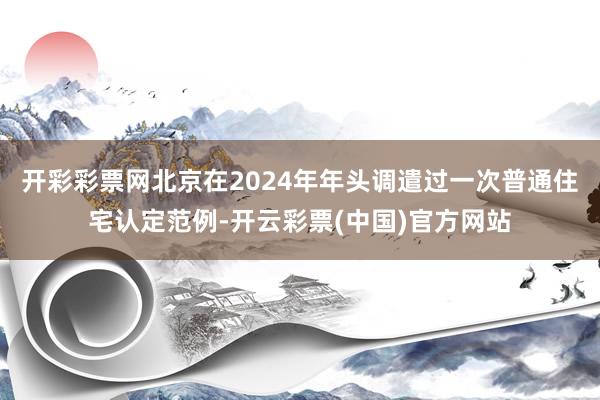 开彩彩票网北京在2024年年头调遣过一次普通住宅认定范例-开云彩票(中国)官方网站